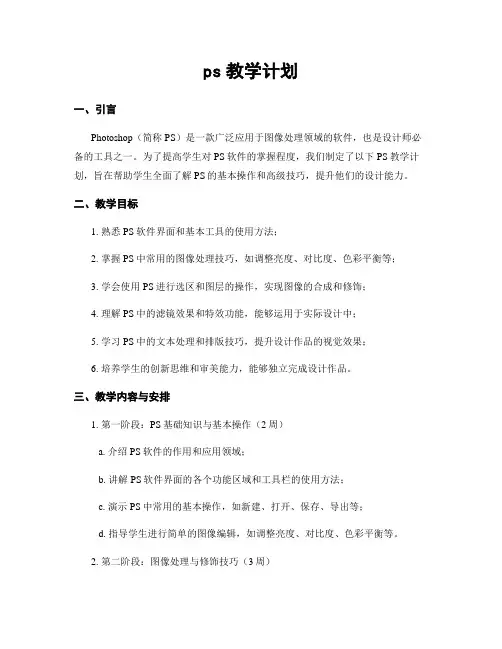 ps 教学计划

一、引言

Photoshop（简称 PS）是一款广泛应用于图像处理领域的软件，也是设计师必备的工具之一。为了提高学生对 PS 软件的掌握程度，我们制定了以下 PS 教学计划，旨在帮助学生全面了解 PS 的基本操作和高级技巧，提升他们的设计能力。

二、教学目标

1. 熟悉 PS 软件界面和基本工具的使用方法；

2. 掌握 PS 中常用的图像处理技巧，如调整亮度、对比度、色彩平衡等；

3. 学会使用 PS 进行选区和图层的操作，实现图像的合成和修饰；

4. 理解 PS 中的滤镜效果和特效功能，能够运用于实际设计中；

5. 学习 PS 中的文本处理和排版技巧，提升设计作品的视觉效果；

6. 培养学生的创新思维和审美能力，能够独立完成设计作品。

三、教学内容与安排

1. 第一阶段：PS 基础知识与基本操作（2 周）

a. 介绍 PS 软件的作用和应用领域；

b. 讲解 PS 软件界面的各个功能区域和工具栏的使用方法；

c. 演示 PS 中常用的基本操作，如新建、打开、保存、导出等；

d. 指导学生进行简单的图像编辑，如调整亮度、对比度、色彩平衡等。

2. 第二阶段：图像处理与修饰技巧（3 周）